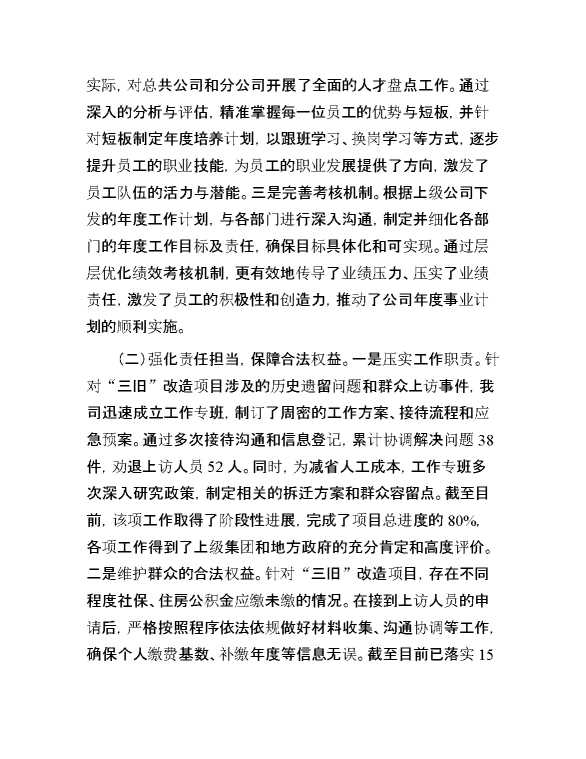 实际，对总共公司和分公司开展了全面的人才盘点工作。通过深入的分析与评估，精准掌握每一位员工的优势与短板，并针对短板制定年度培养计划，以跟班学习、换岗学习等方式，逐步提升员工的职业技能，为员工的职业发展提供了方向，激发了员工队伍的活力与潜能。三是完善考核机制。根据上级公司下发的年度工作计划，与各部门进行深入沟通，制定并细化各部门的年度工作目标及责任，确保目标具体化和可实现。通过层层优化绩效考核机制，更有效地传导了业绩压力、压实了业绩责任，激发了员工的积极性和创造力，推动了公司年度事业计划的顺利实施。

（二）强化责任担当，保障合法权益。一是压实工作职责。针对“三旧”改造项目涉及的历史遗留问题和群众上访事件，我司迅速成立工作专班，制订了周密的工作方案、接待流程和应急预案。通过多次接待沟通和信息登记，累计协调解决问题 38 件，劝退上访人员 52 人。同时，为减省人工成本，工作专班多次深入研究政策，制定相关的拆迁方案和群众容留点。截至目前，该项工作取得了阶段性进展，完成了项目总进度的 80%，各项工作得到了上级集团和地方政府的充分肯定和高度评价。二是维护群众的合法权益。针对“三旧”改造项目，存在不同程度社保、住房公积金应缴未缴的情况。在接到上访人员的申请后，严格按照程序依法依规做好材料收集、沟通协调等工作，确保个人缴费基数、补缴年度等信息无误。截至目前已落实 15